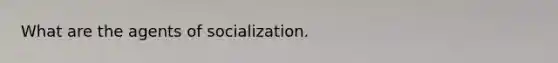 What are the agents of socialization.